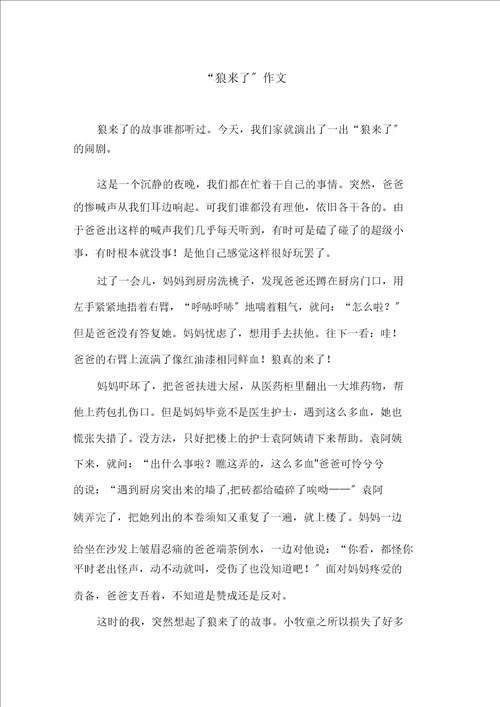 “狼来了”作文

狼来了的故事谁都听过。今天，我们家就演出了一出“狼来了”的闹剧。

这是一个沉静的夜晚，我们都在忙着干自己的事情。突然，爸爸的惨喊声从我们耳边响起。可我们谁都没有理他，依旧各干各的。由于爸爸出这样的喊声我们几乎每天听到，有时可是磕了碰了的超级小事，有时根本就没事！是他自己感觉这样很好玩罢了。

过了一会儿，妈妈到厨房洗桃子，发现爸爸还蹲在厨房门口，用左手紧紧地捂着右臂，“呼哧呼哧”地喘着粗气，就问：“怎么啦？”但是爸爸没有答复她。妈妈忧虑了，想用手去扶他。往下一看：哇！爸爸的右臂上流满了像红油漆相同鲜血！狼真的来了！

妈妈吓坏了，把爸爸扶进大屋，从医药柜里翻出一大堆药物，帮他上药包扎伤口。但是妈妈毕竟不是医生护士，遇到这么多血，她也慌张失措了。没方法，只好把楼上的护士袁阿姨请下来帮助。袁阿姨下来，就问：“出什么事啦？瞧这弄的，这么多血”爸爸可怜兮兮的说：“遇到厨房突出来的墙了,把砖都给磕碎了唉呦——”袁阿姨弄完了，把她列出的本卷须知又重复了一遍，就上楼了。妈妈一边给坐在沙发上皱眉忍痛的爸爸端茶倒水，一边对他说：“你看，都怪你平时老出怪声，动不动就叫，受伤了也没知道吧！”面对妈妈疼爱的责备，爸爸支吾着，不知道是赞成还是反对。

这时的我，突然想起了狼来了的故事。小牧童之所以损失了好多